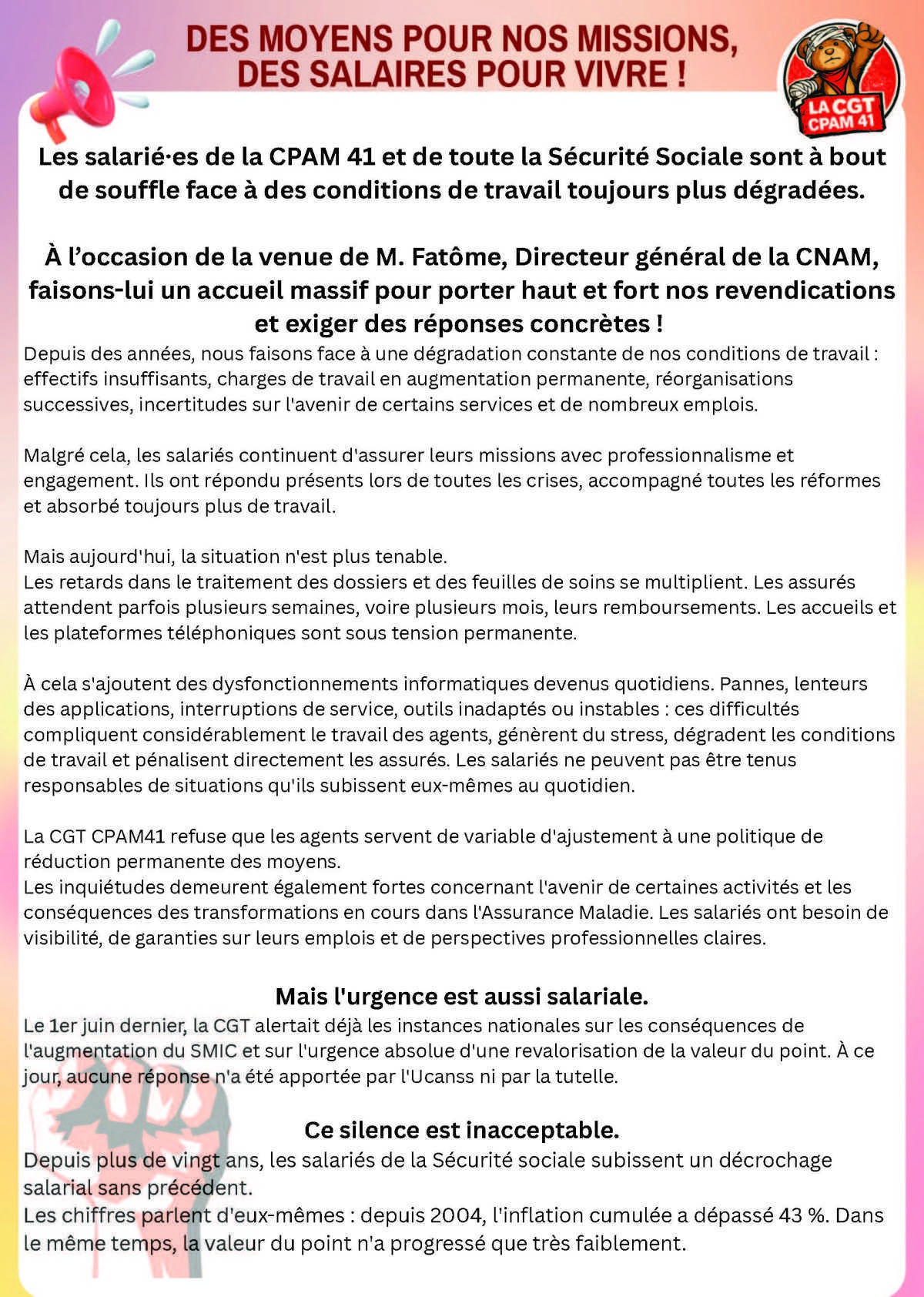 DES MOYENS POUR NOS MISSIONS,
DES SALAIRES POUR VIVRE !

LA CGT
CPAM 41

Les salarié·es de la CPAM 41 et de toute la Sécurité Sociale sont à bout de souffle face à des conditions de travail toujours plus dégradées.

À l'occasion de la venue de M. Fatôme, Directeur général de la CNAM, faisons-lui un accueil massif pour porter haut et fort nos revendications et exiger des réponses concrètes !

Depuis des années, nous faisons face à une dégradation constante de nos conditions de travail : effectifs insuffisants, charges de travail en augmentation permanente, réorganisations successives, incertitudes sur l'avenir de certains services et de nombreux emplois.

Malgré cela, les salariés continuent d'assurer leurs missions avec professionnalisme et engagement. Ils ont répondu présents lors de toutes les crises, accompagné toutes les réformes et absorbé toujours plus de travail.

Mais aujourd'hui, la situation n'est plus tenable.
Les retards dans le traitement des dossiers et des feuilles de soins se multiplient. Les assurés attendent parfois plusieurs semaines, voire plusieurs mois, leurs remboursements. Les accueils et les plateformes téléphoniques sont sous tension permanente.

À cela s'ajoutent des dysfonctionnements informatiques devenus quotidiens. Pannes, lenteurs des applications, interruptions de service, outils inadaptés ou instables : ces difficultés compliquent considérablement le travail des agents, génèrent du stress, dégradent les conditions de travail et pénalisent directement les assurés. Les salariés ne peuvent pas être tenus responsables de situations qu'ils subissent eux-mêmes au quotidien.

La CGT CPAM41 refuse que les agents servent de variable d'ajustement à une politique de réduction permanente des moyens.
Les inquiétudes demeurent également fortes concernant l'avenir de certaines activités et les conséquences des transformations en cours dans l'Assurance Maladie. Les salariés ont besoin de visibilité, de garanties sur leurs emplois et de perspectives professionnelles claires.

Mais l'urgence est aussi salariale.

Le 1er juin dernier, la CGT alertait déjà les instances nationales sur les conséquences de l'augmentation du SMIC et sur l'urgence absolue d'une revalorisation de la valeur du point. À ce jour, aucune réponse n'a été apportée par l'Ucanss ni par la tutelle.

Ce silence est inacceptable.

Depuis plus de vingt ans, les salariés de la Sécurité sociale subissent un décrochage salarial sans précédent.
Les chiffres parlent d'eux-mêmes : depuis 2004, l'inflation cumulée a dépassé 43 %. Dans le même temps, la valeur du point n'a progressé que très faiblement.